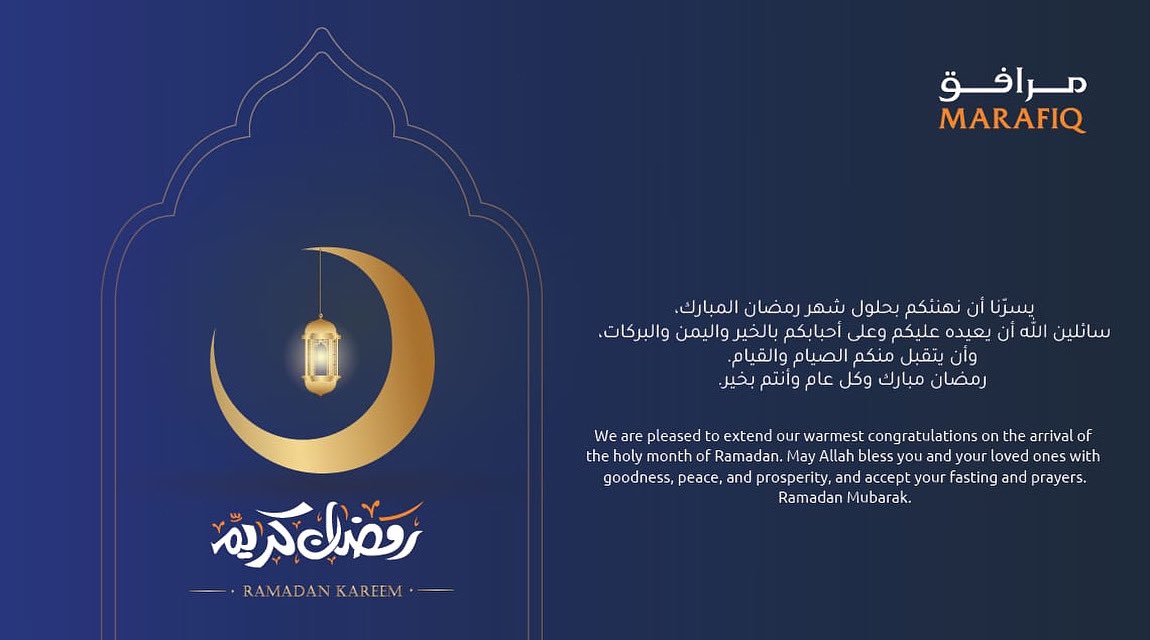 مرافق
MARAFIQ

يسرّنا أن نهنئكم بحلول شهر رمضان المبارك،
سائلين الله أن يعيده عليكم وعلى أحبابكم بالخير واليمن والبركات،
وأن يتقبل منكم الصيام والقيام.
رمضان مبارك وكل عام وأنتم بخير.

We are pleased to extend our warmest congratulations on the arrival of the holy month of Ramadan. May Allah bless you and your loved ones with goodness, peace, and prosperity, and accept your fasting and prayers. Ramadan Mubarak.

رمضان كريم

RAMADAN KAREEM